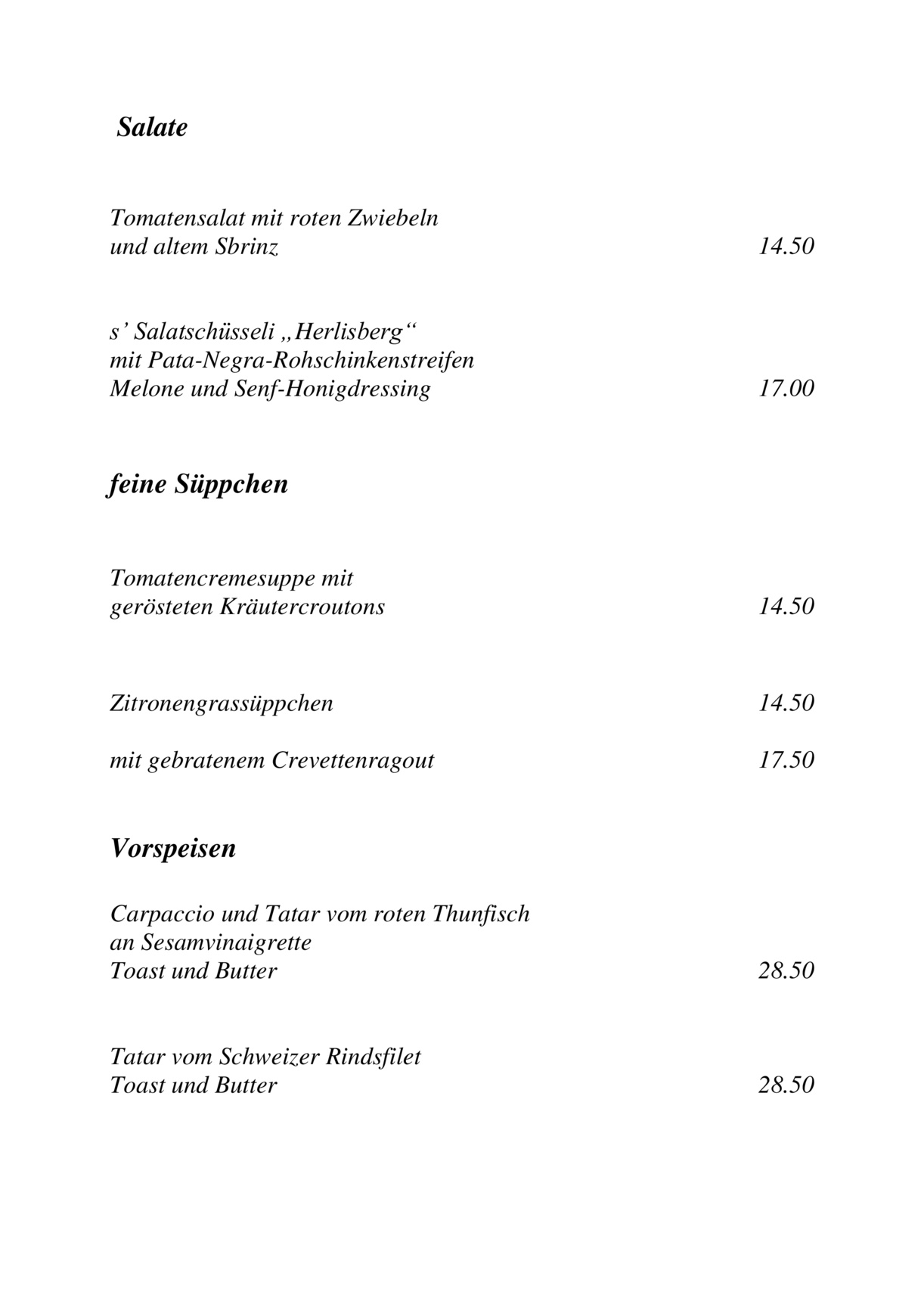 Salate

Tomatensalat mit roten Zwiebeln
und altem Sbrinz 14.50

s' Salatschüsseli „Herlisberg“
mit Pata-Negra-Rohschinkenstreifen
Melone und Senf-Honigdressing 17.00

feine Süppchen

Tomatencremesuppe mit
gerösteten Kräutercroutons 14.50

Zitronengrassüppchen 14.50

mit gebratenem Crevettenragout 17.50

Vorspeisen

Carpaccio und Tatar vom roten Thunfisch
an Sesamvinaigrette
Toast und Butter 28.50

Tatar vom Schweizer Rindsfilet
Toast und Butter 28.50